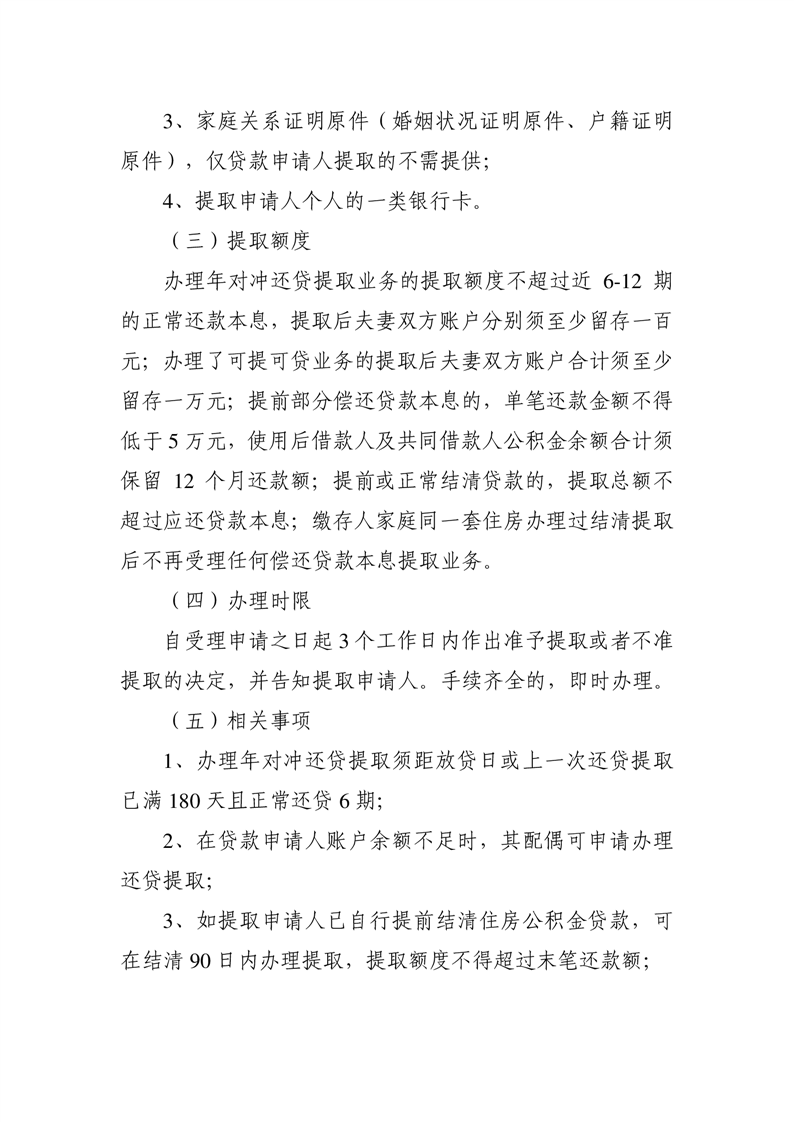 3、家庭关系证明原件（婚姻状况证明原件、户籍证明原件），仅贷款申请人提取的不需提供；

4、提取申请人个人的一类银行卡。

（三）提取额度

办理年对冲还贷提取业务的提取额度不超过近 6-12 期的正常还款本息，提取后夫妻双方账户分别须至少留存一百元；办理了可提可贷业务的提取后夫妻双方账户合计须至少留存一万元；提前部分偿还贷款本息的，单笔还款金额不得低于 5 万元，使用后借款人及共同借款人公积金余额合计须保留 12 个月还款额；提前或正常结清贷款的，提取总额不超过应还贷款本息；缴存人家庭同一套住房办理过结清提取后不再受理任何偿还贷款本息提取业务。

（四）办理时限

自受理申请之日起 3 个工作日内作出准予提取或者不准提取的决定，并告知提取申请人。手续齐全的，即时办理。

（五）相关事项

1、办理年对冲还贷提取须距放贷日或上一次还贷提取已满 180 天且正常还贷 6 期；

2、在贷款申请人账户余额不足时，其配偶可申请办理还贷提取；

3、如提取申请人已自行提前结清住房公积金贷款，可在结清 90 日内办理提取，提取额度不得超过末笔还款额；